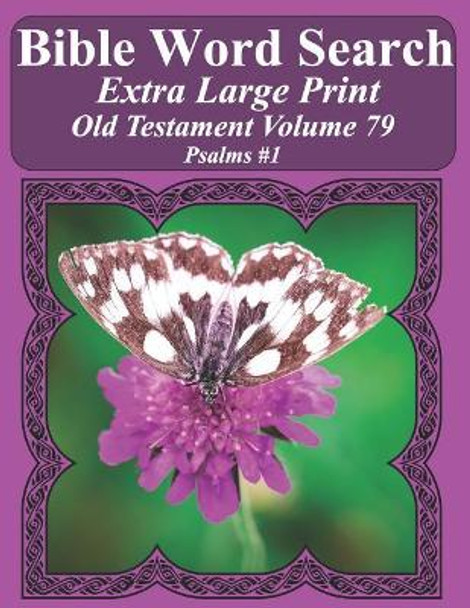 Bible Word Search
Extra Large Print
Old Testament Volume 79
Psalms #1